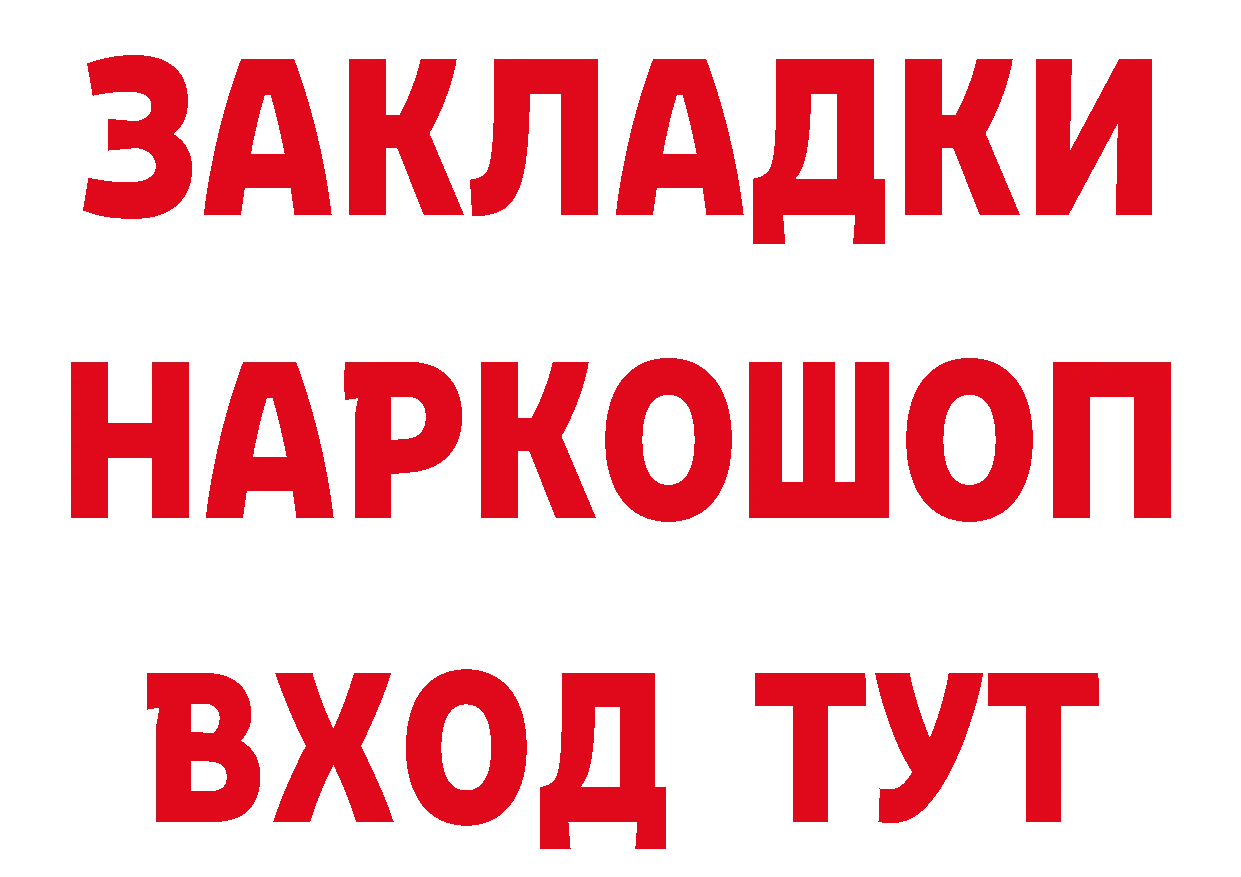 ЗАКЛАДКИ НАРКОШОП ВХОД ТУТ